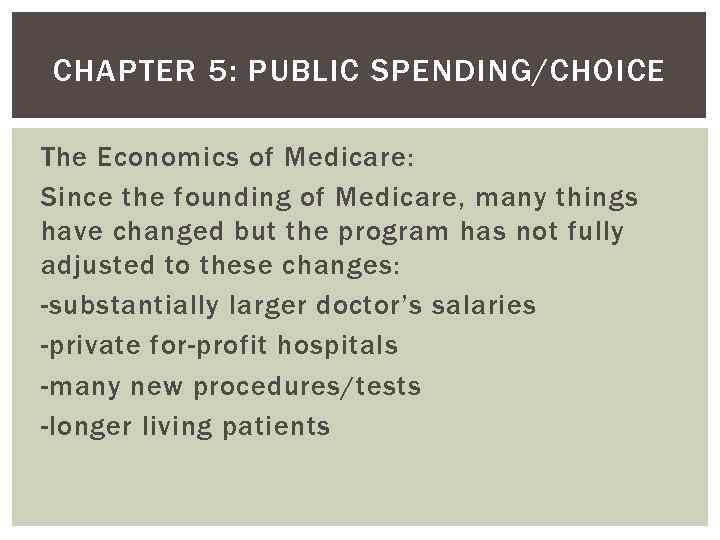 CHAPTER 5: PUBLIC SPENDING/CHOICE

The Economics of Medicare:

Since the founding of Medicare, many things have changed but the program has not fully adjusted to these changes:

-substantially larger doctor's salaries

-private for-profit hospitals

-many new procedures/tests

-longer living patients